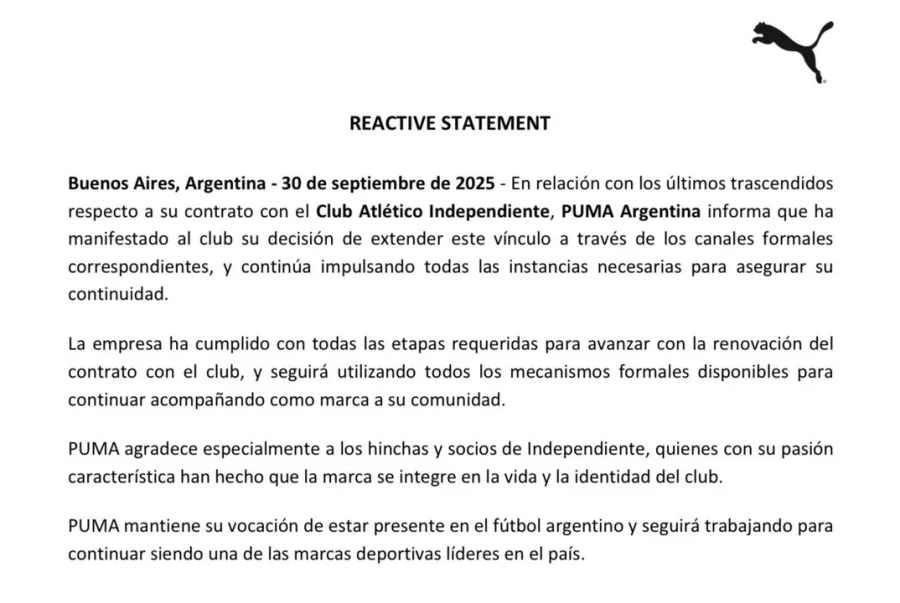 REACTIVE STATEMENT

Buenos Aires, Argentina - 30 de septiembre de 2025 - En relación con los últimos trascendidos respecto a su contrato con el Club Atlético Independiente, PUMA Argentina informa que ha manifestado al club su decisión de extender este vínculo a través de los canales formales correspondientes, y continúa impulsando todas las instancias necesarias para asegurar su continuidad.

La empresa ha cumplido con todas las etapas requeridas para avanzar con la renovación del contrato con el club, y seguirá utilizando todos los mecanismos formales disponibles para continuar acompañando como marca a su comunidad.

PUMA agradece especialmente a los hinchas y socios de Independiente, quienes con su pasión característica han hecho que la marca se integre en la vida y la identidad del club.

PUMA mantiene su vocación de estar presente en el fútbol argentino y seguirá trabajando para continuar siendo una de las marcas deportivas líderes en el país.